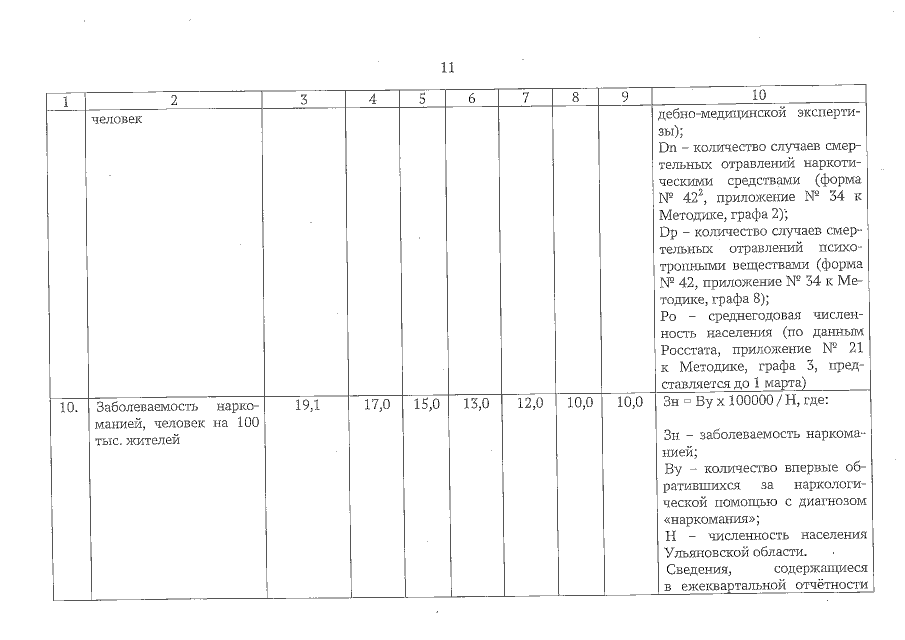 11

| 1 | 2 | 3 | 4 | 5 | 6 | 7 | 8 | 9 | 10 |
|---|---|---|---|---|---|---|---|---|---|
| | человек | | | | | | | | дебно-медицинской экспертизы); Dn – количество случаев смертельных отравлений наркотическими средствами (форма № $42^2$, приложение № 34 к Методике, графа 2); Dp – количество случаев смертельных отравлений психотропными веществами (форма № 42, приложение № 34 к Методике, графа 8); Po – среднегодовая численность населения (по данным Росстата, приложение № 21 к Методике, графа 3, представляется до 1 марта) |
| 10. | Заболеваемость наркоманией, человек на 100 тыс. жителей | 19,1 | 17,0 | 15,0 | 13,0 | 12,0 | 10,0 | 10,0 | Зн = Ву х 100000 / Н, где: Зн – заболеваемость наркоманией; Ву – количество впервые обратившихся за наркологической помощью с диагнозом «наркомания»; Н – численность населения Ульяновской области. Сведения, содержащиеся в ежеквартальной отчётности |